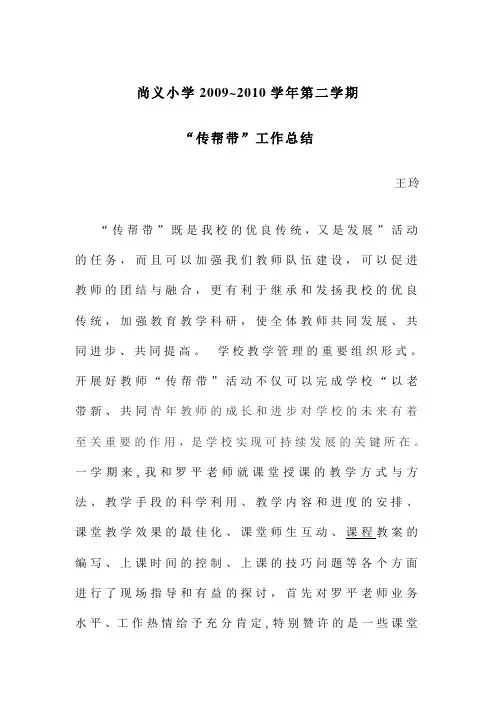 尚义小学 2009~2010 学年第二学期

“传帮带”工作总结

王玲

“传帮带”既是我校的优良传统，又是发展”活动的任务，而且可以加强我们教师队伍建设，可以促进教师的团结与融合，更有利于继承和发扬我校的优良传统，加强教育教学科研，使全体教师共同发展、共同进步、共同提高。 学校教学管理的重要组织形式。开展好教师“传帮带”活动不仅可以完成学校“以老带新、共同青年教师的成长和进步对学校的未来有着至关重要的作用，是学校实现可持续发展的关键所在。一学期来，我和罗平老师就课堂授课的教学方式与方法、教学手段的科学利用、教学内容和进度的安排、课堂教学效果的最佳化、课堂师生互动、课程教案的编写、上课时间的控制、上课的技巧问题等各个方面进行了现场指导和有益的探讨，首先对罗平老师业务水平、工作热情给予充分肯定，特别赞许的是一些课堂